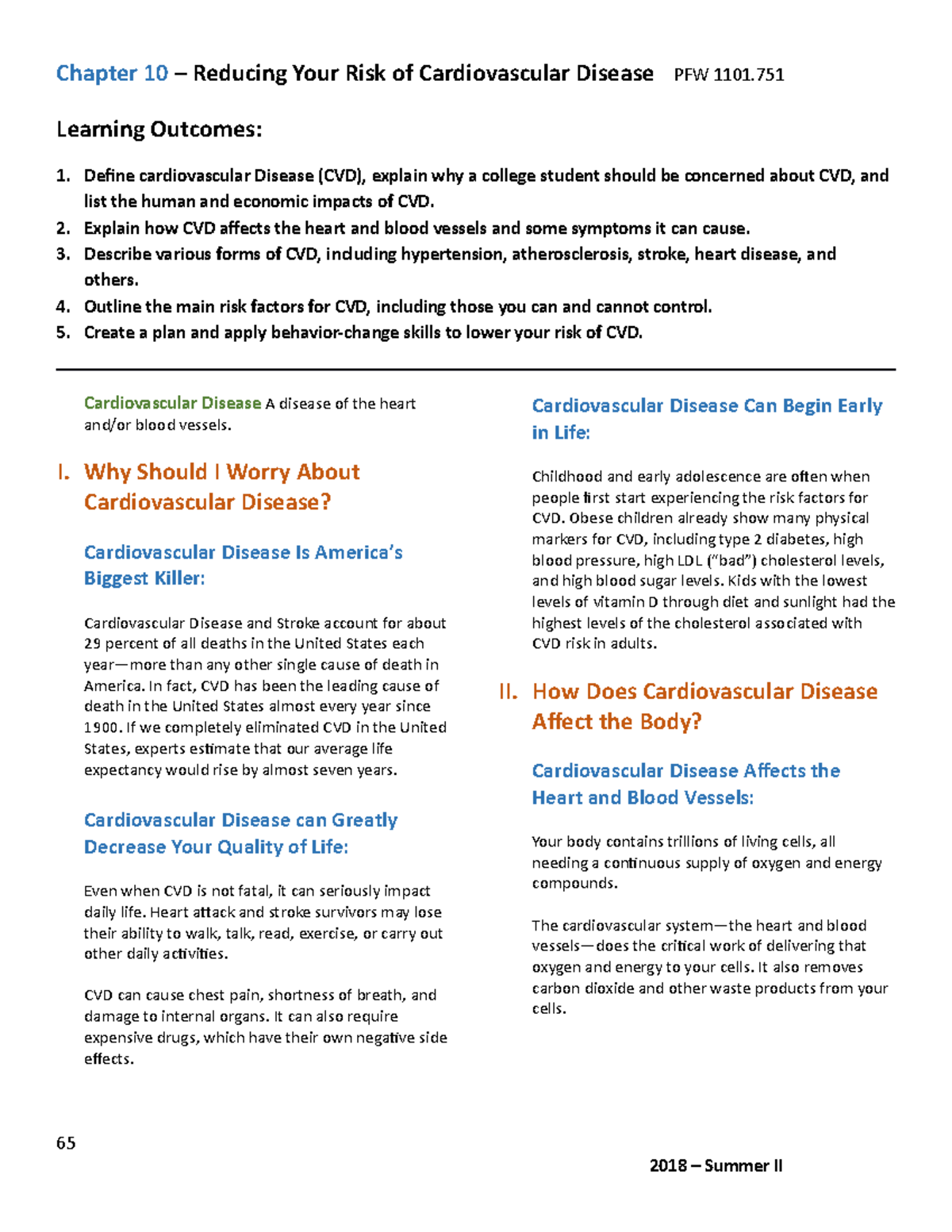 Chapter 10 – Reducing Your Risk of Cardiovascular Disease PFW 1101.751

Learning Outcomes:

1. Define cardiovascular Disease (CVD), explain why a college student should be concerned about CVD, and list the human and economic impacts of CVD.
2. Explain how CVD affects the heart and blood vessels and some symptoms it can cause.
3. Describe various forms of CVD, including hypertension, atherosclerosis, stroke, heart disease, and others.
4. Outline the main risk factors for CVD, including those you can and cannot control.
5. Create a plan and apply behavior-change skills to lower your risk of CVD.

Cardiovascular Disease A disease of the heart and/or blood vessels.

I. Why Should I Worry About Cardiovascular Disease?

Cardiovascular Disease Is America's Biggest Killer:

Cardiovascular Disease and Stroke account for about 29 percent of all deaths in the United States each year—more than any other single cause of death in America. In fact, CVD has been the leading cause of death in the United States almost every year since 1900. If we completely eliminated CVD in the United States, experts estimate that our average life expectancy would rise by almost seven years.

Cardiovascular Disease can Greatly Decrease Your Quality of Life:

Even when CVD is not fatal, it can seriously impact daily life. Heart attack and stroke survivors may lose their ability to walk, talk, read, exercise, or carry out other daily activities.

CVD can cause chest pain, shortness of breath, and damage to internal organs. It can also require expensive drugs, which have their own negative side effects.

Cardiovascular Disease Can Begin Early in Life:

Childhood and early adolescence are often when people first start experiencing the risk factors for CVD. Obese children already show many physical markers for CVD, including type 2 diabetes, high blood pressure, high LDL ("bad") cholesterol levels, and high blood sugar levels. Kids with the lowest levels of vitamin D through diet and sunlight had the highest levels of the cholesterol associated with CVD risk in adults.

II. How Does Cardiovascular Disease Affect the Body?

Cardiovascular Disease Affects the Heart and Blood Vessels:

Your body contains trillions of living cells, all needing a continuous supply of oxygen and energy compounds.

The cardiovascular system—the heart and blood vessels—does the critical work of delivering that oxygen and energy to your cells. It also removes carbon dioxide and other waste products from your cells.

65

2018 – Summer II